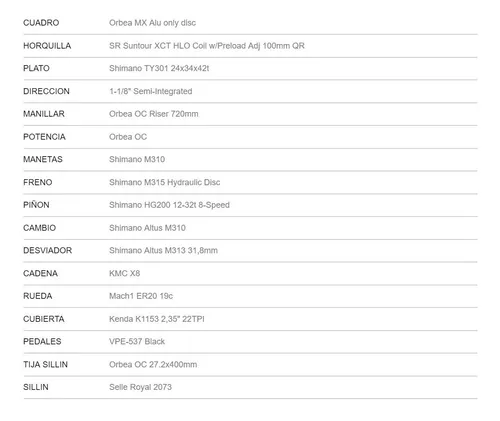 | | |
|---|---|
| CUADRO | Orbea MX Alu only disc |
| HORQUILLA | SR Suntour XCT HLO Coil w/Preload Adj 100mm QR |
| PLATO | Shimano TY301 24x34x42t |
| DIRECCION | 1-1/8" Semi-Integrated |
| MANILLAR | Orbea OC Riser 720mm |
| POTENCIA | Orbea OC |
| MANETAS | Shimano M310 |
| FRENO | Shimano M315 Hydraulic Disc |
| PIÑON | Shimano HG200 12-32t 8-Speed |
| CAMBIO | Shimano Altus M310 |
| DESVIADOR | Shimano Altus M313 31,8mm |
| CADENA | KMC X8 |
| RUEDA | Mach1 ER20 19c |
| CUBIERTA | Kenda K1153 2,35" 22TPI |
| PEDALES | VPE-537 Black |
| TIJA SILLIN | Orbea OC 27.2x400mm |
| SILLIN | Selle Royal 2073 |